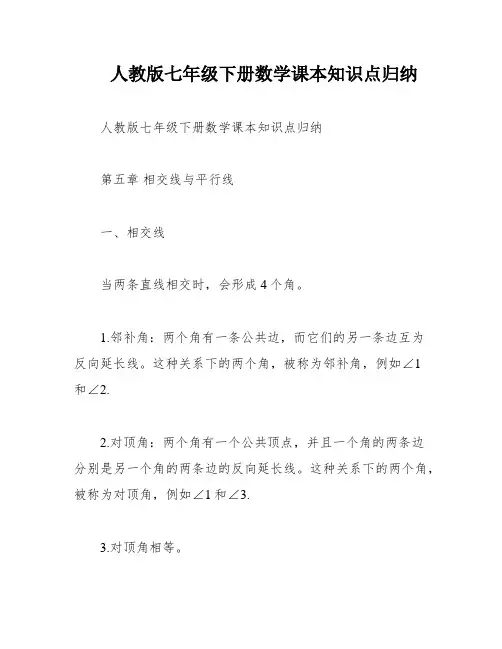 人教版七年级下册数学课本知识点归纳

人教版七年级下册数学课本知识点归纳

第五章 相交线与平行线

一、相交线

当两条直线相交时，会形成 4 个角。

1.邻补角：两个角有一条公共边，而它们的另一条边互为反向延长线。这种关系下的两个角，被称为邻补角，例如$\angle 1$和$\angle 2$.

2.对顶角：两个角有一个公共顶点，并且一个角的两条边分别是另一个角的两条边的反向延长线。这种关系下的两个角，被称为对顶角，例如$\angle 1$和$\angle 3$.

3.对顶角相等。